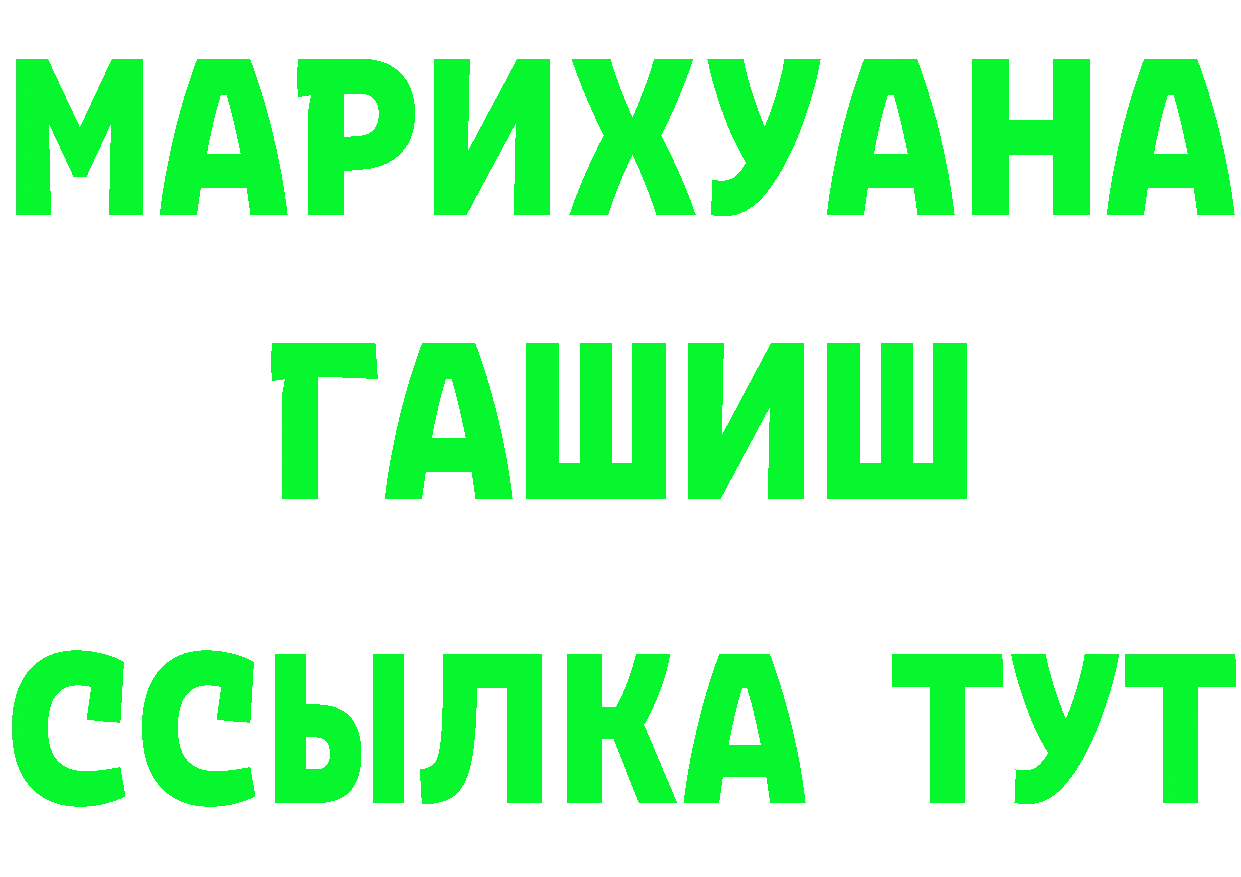 МАРИХУАНА
ГАШИШ
ССЫЛКА ТУТ